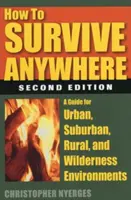 How To
SURVIVE
ANYWHERE
SECOND EDITION

A Guide for
Urban,
Suburban,
Rural, and
Wilderness
Environments

CHRISTOPHER NYERGES